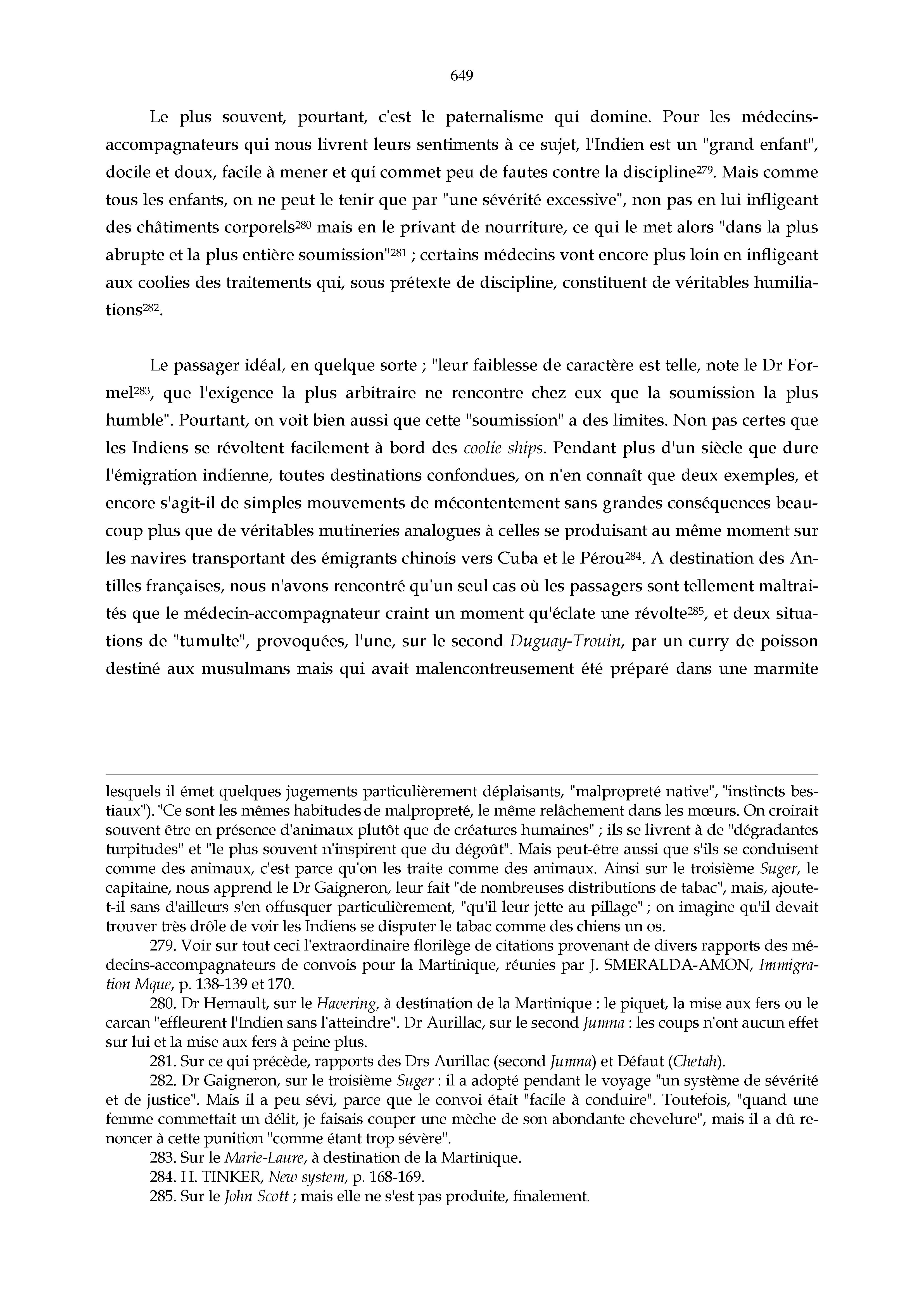 649

Le plus souvent, pourtant, c'est le paternalisme qui domine. Pour les médecins-accompagnateurs qui nous livrent leurs sentiments à ce sujet, l'Indien est un "grand enfant", docile et doux, facile à mener et qui commet peu de fautes contre la discipline$^{279}$. Mais comme tous les enfants, on ne peut le tenir que par "une sévérité excessive", non pas en lui infligeant des châtiments corporels$^{280}$ mais en le privant de nourriture, ce qui le met alors "dans la plus abrupte et la plus entière soumission"$^{281}$ ; certains médecins vont encore plus loin en infligeant aux coolies des traitements qui, sous prétexte de discipline, constituent de véritables humiliations$^{282}$.

Le passager idéal, en quelque sorte ; "leur faiblesse de caractère est telle, note le Dr Formel$^{283}$, que l'exigence la plus arbitraire ne rencontre chez eux que la soumission la plus humble". Pourtant, on voit bien aussi que cette "soumission" a des limites. Non pas certes que les Indiens se révoltent facilement à bord des coolie ships. Pendant plus d'un siècle que dure l'émigration indienne, toutes destinations confondues, on n'en connaît que deux exemples, et encore s'agit-il de simples mouvements de mécontentement sans grandes conséquences beaucoup plus que de véritables mutineries analogues à celles se produisant au même moment sur les navires transportant des émigrants chinois vers Cuba et le Pérou$^{284}$. A destination des Antilles françaises, nous n'avons rencontré qu'un seul cas où les passagers sont tellement maltraités que le médecin-accompagnateur craint un moment qu'éclate une révolte$^{285}$, et deux situations de "tumulte", provoquées, l'une, sur le second Duguay-Trouin, par un curry de poisson destiné aux musulmans mais qui avait malencontreusement été préparé dans une marmite

lesquels il émet quelques jugements particulièrement déplaisants, "malpropreté native", "instincts bestiaux"). "Ce sont les mêmes habitudes de malpropreté, le même relâchement dans les mœurs. On croirait souvent être en présence d'animaux plutôt que de créatures humaines" ; ils se livrent à de "dégradantes turpitudes" et "le plus souvent n'inspirent que du dégoût". Mais peut-être aussi que s'ils se conduisent comme des animaux, c'est parce qu'on les traite comme des animaux. Ainsi sur le troisième Suger, le capitaine, nous apprend le Dr Gaigneron, leur fait "de nombreuses distributions de tabac", mais, ajoute-t-il sans d'ailleurs s'en offusquer particulièrement, "qu'il leur jette au pillage" ; on imagine qu'il devait trouver très drôle de voir les Indiens se disputer le tabac comme des chiens un os.

279. Voir sur tout ceci l'extraordinaire florilège de citations provenant de divers rapports des médecins-accompagnateurs de convois pour la Martinique, réunies par J. SMERALDA-AMON, Immigration Mque, p. 138-139 et 170.

280. Dr Hernault, sur le Havering, à destination de la Martinique : le piquet, la mise aux fers ou le carcan "effleurent l'Indien sans l'atteindre". Dr Aurillac, sur le second Jumna : les coups n'ont aucun effet sur lui et la mise aux fers à peine plus.

281. Sur ce qui précède, rapports des Drs Aurillac (second Jumna) et Défaut (Chetah).

282. Dr Gaigneron, sur le troisième Suger : il a adopté pendant le voyage "un système de sévérité et de justice". Mais il a peu sévi, parce que le convoi était "facile à conduire". Toutefois, "quand une femme commettait un délit, je faisais couper une mèche de son abondante chevelure", mais il a dû renoncer à cette punition "comme étant trop sévère".

283. Sur le Marie-Laure, à destination de la Martinique.

284. H. TINKER, New system, p. 168-169.

285. Sur le John Scott ; mais elle ne s'est pas produite, finalement.